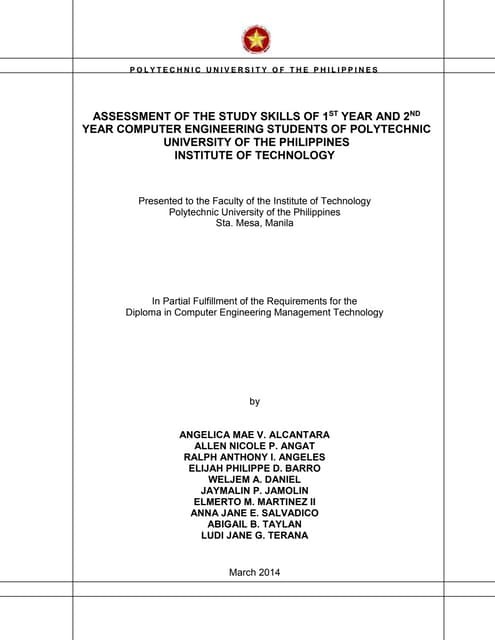 POLYTECHNIC UNIVERSITY OF THE PHILIPPINES

ASSESSMENT OF THE STUDY SKILLS OF 1$^{ST}$ YEAR AND 2$^{ND}$ YEAR COMPUTER ENGINEERING STUDENTS OF POLYTECHNIC UNIVERSITY OF THE PHILIPPINES
INSTITUTE OF TECHNOLOGY

Presented to the Faculty of the Institute of Technology
Polytechnic University of the Philippines
Sta. Mesa, Manila

In Partial Fulfillment of the Requirements for the
Diploma in Computer Engineering Management Technology

by

ANGELICA MAE V. ALCANTARA
ALLEN NICOLE P. ANGAT
RALPH ANTHONY I. ANGELES
ELIJAH PHILIPPE D. BARRO
WELJEM A. DANIEL
JAYMALIN P. JAMOLIN
ELMERTO M. MARTINEZ II
ANNA JANE E. SALVADICO
ABIGAIL B. TAYLAN
LUDI JANE G. TERANA

March 2014